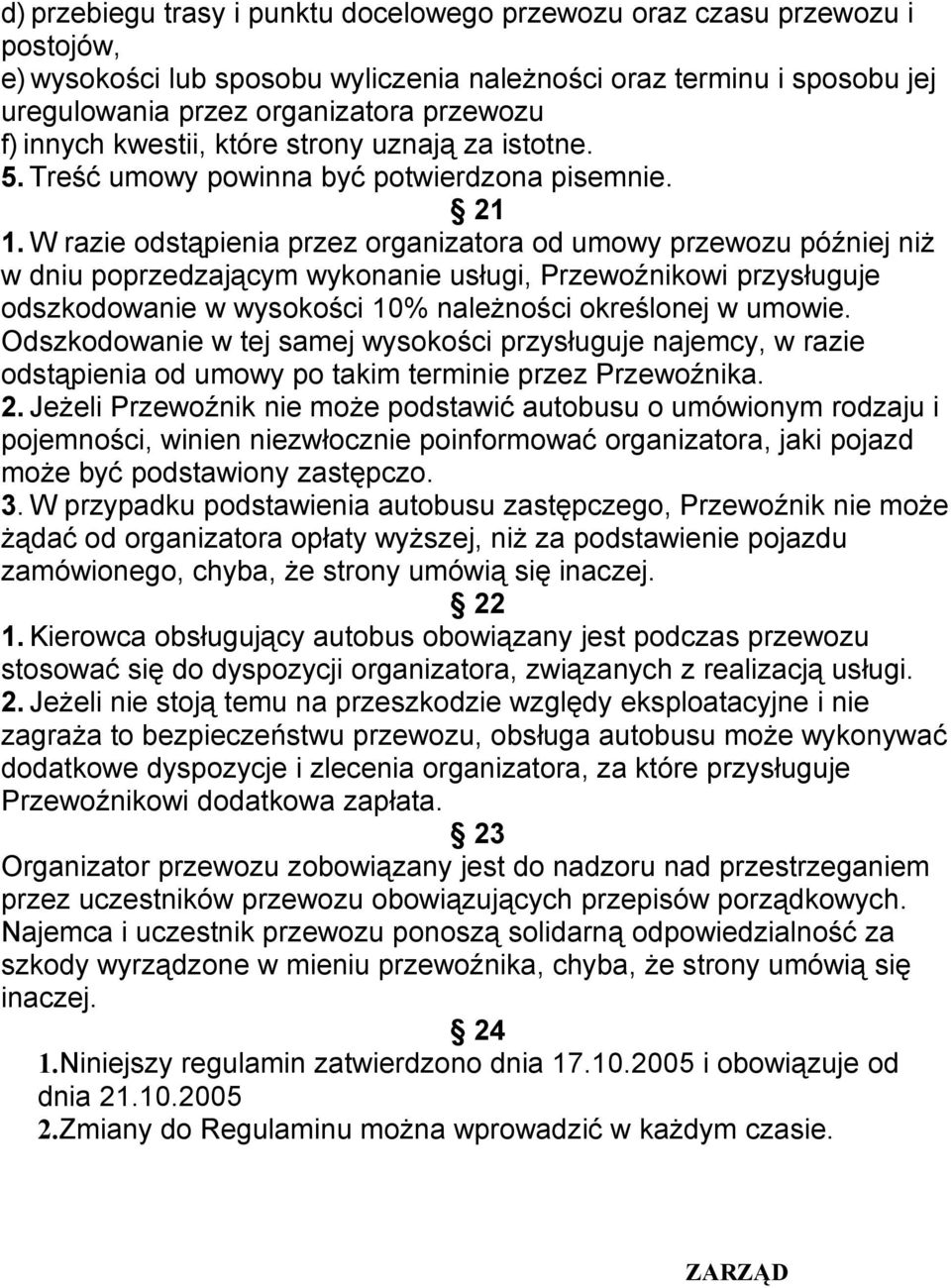 d) przebiegu trasy i punktu docelowego przewozu oraz czasu przewozu i postojów,
e) wysokości lub sposobu wyliczenia należności oraz terminu i sposobu jej uregulowania przez organizatora przewozu
f) innych kwestii, które strony uznają za istotne.
5. Treść umowy powinna być potwierdzona pisemnie.

§ 21

1. W razie odstąpienia przez organizatora od umowy przewozu później niż w dniu poprzedzającym wykonanie usługi, Przewoźnikowi przysługuje odszkodowanie w wysokości 10% należności określonej w umowie. Odszkodowanie w tej samej wysokości przysługuje najemcy, w razie odstąpienia od umowy po takim terminie przez Przewoźnika.
2. Jeżeli Przewoźnik nie może podstawić autobusu o umówionym rodzaju i pojemności, winien niezwłocznie poinformować organizatora, jaki pojazd może być podstawiony zastępczo.
3. W przypadku podstawienia autobusu zastępczego, Przewoźnik nie może żądać od organizatora opłaty wyższej, niż za podstawienie pojazdu zamówionego, chyba, że strony umówią się inaczej.

§ 22

1. Kierowca obsługujący autobus obowiązany jest podczas przewozu stosować się do dyspozycji organizatora, związanych z realizacją usługi.
2. Jeżeli nie stoją temu na przeszkodzie względy eksploatacyjne i nie zagraża to bezpieczeństwu przewozu, obsługa autobusu może wykonywać dodatkowe dyspozycje i zlecenia organizatora, za które przysługuje Przewoźnikowi dodatkowa zapłata.

§ 23

Organizator przewozu zobowiązany jest do nadzoru nad przestrzeganiem przez uczestników przewozu obowiązujących przepisów porządkowych. Najemca i uczestnik przewozu ponoszą solidarną odpowiedzialność za szkody wyrządzone w mieniu przewoźnika, chyba, że strony umówią się inaczej.

§ 24

1.Niniejszy regulamin zatwierdzono dnia 17.10.2005 i obowiązuje od dnia 21.10.2005
2.Zmiany do Regulaminu można wprowadzić w każdym czasie.

ZARZĄD